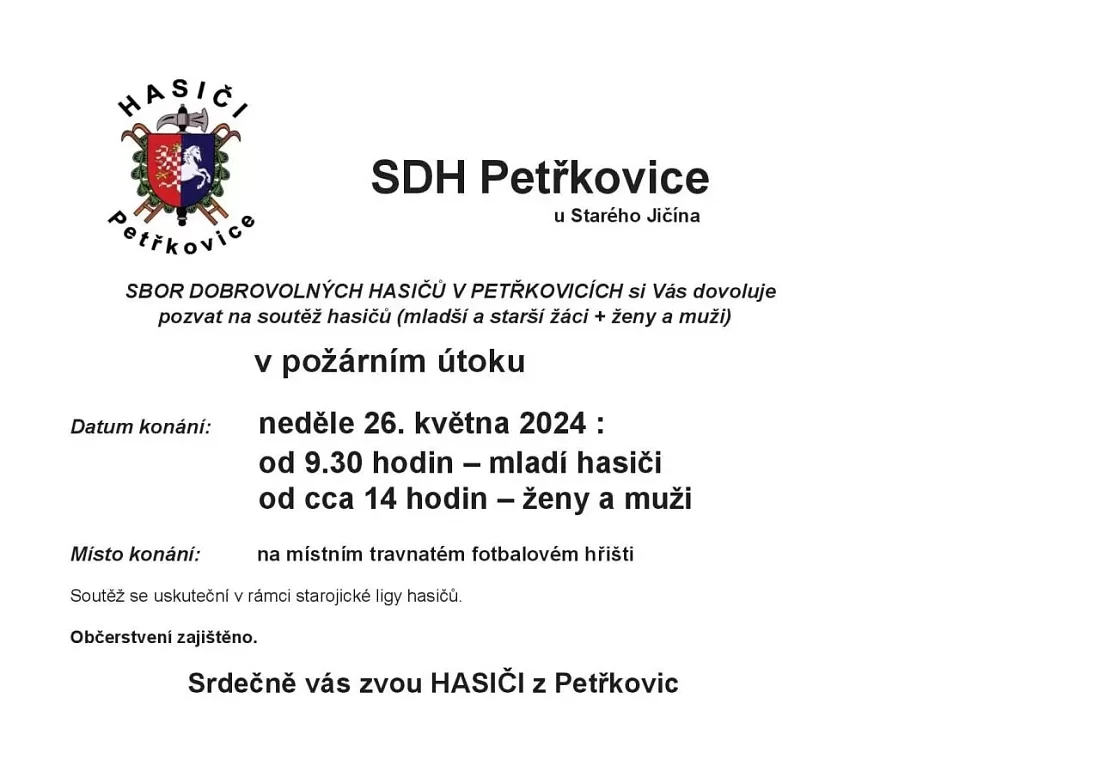 HASIČI
Petřkovice

SDH Petřkovice
u Starého Jičína

SBOR DOBROVOLNÝCH HASIČŮ V PETŘKOVICÍCH si Vás dovoluje pozvat na soutěž hasičů (mladší a starší žáci + ženy a muži)

v požárním útoku

Datum konání: neděle 26. května 2024 :
od 9.30 hodin – mladí hasiči
od cca 14 hodin – ženy a muži

Místo konání: na místním travnatém fotbalovém hřišti

Soutěž se uskuteční v rámci starojické ligy hasičů.

Občerstvení zajištěno.

Srdečně vás zvou HASIČI z Petřkovic